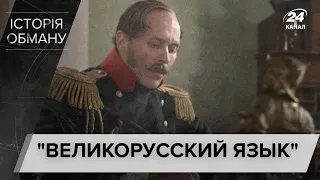 ІСТОРІЯ ОБМАНУ

24 КАНАЛ

"ВЕЛИКОРУССКИЙ ЯЗЫК"